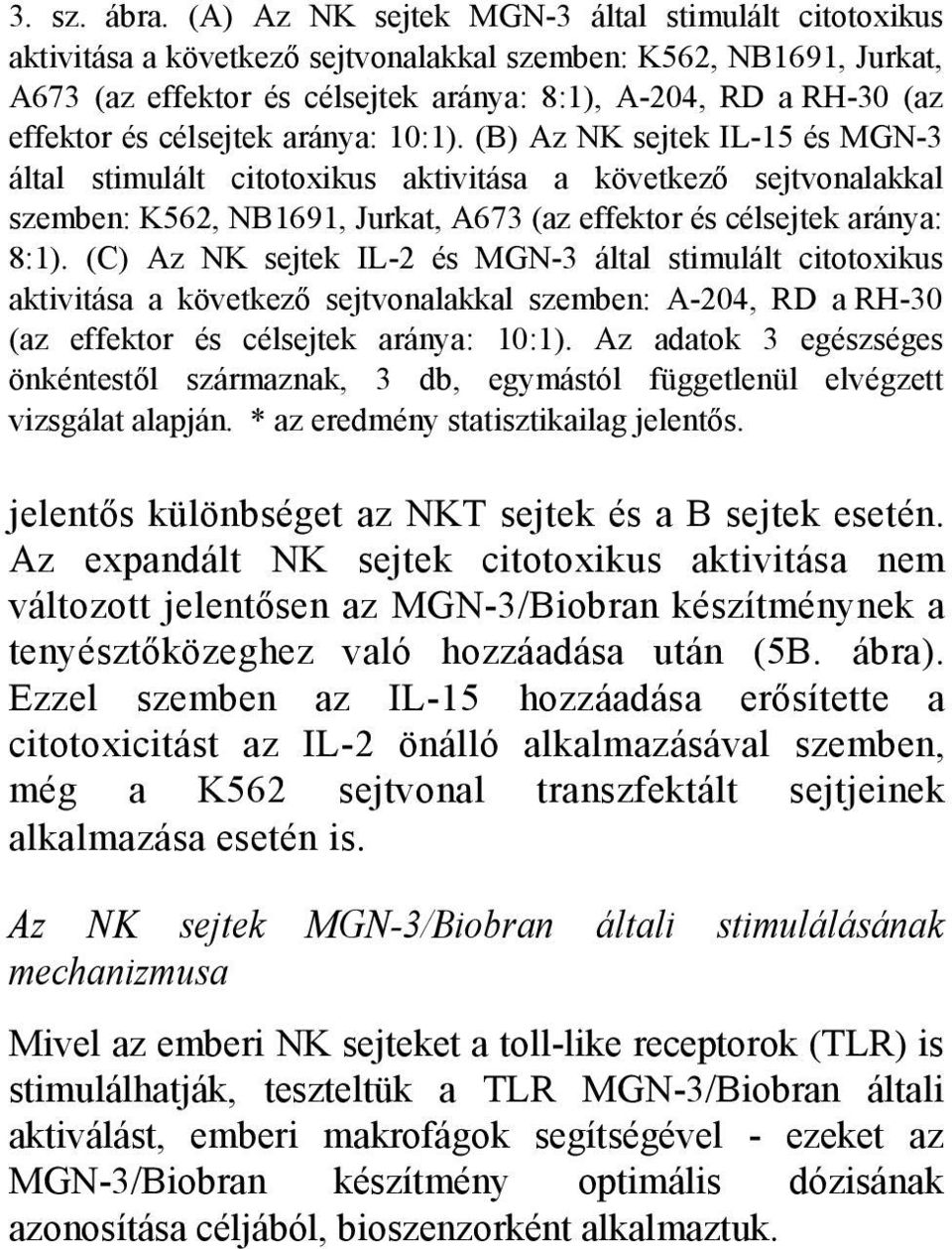 3. sz. ábra. (A) Az NK sejtek MGN-3 által stimulált citotoxikus aktivitása a következő sejtvonalakkal szemben: K562, NB1691, Jurkat, A673 (az effektor és célsejtek aránya: 8:1), A-204, RD a RH-30 (az effektor és célsejtek aránya: 10:1). (B) Az NK sejtek IL-15 és MGN-3 által stimulált citotoxikus aktivitása a következő sejtvonalakkal szemben: K562, NB1691, Jurkat, A673 (az effektor és célsejtek aránya: 8:1). (C) Az NK sejtek IL-2 és MGN-3 által stimulált citotoxikus aktivitása a következő sejtvonalakkal szemben: A-204, RD a RH-30 (az effektor és célsejtek aránya: 10:1). Az adatok 3 egészséges önkéntestől származnak, 3 db, egymástól függetlenül elvégzett vizsgálat alapján. * az eredmény statisztikailag jelentős.

jelentős különbséget az NKT sejtek és a B sejtek esetén. Az expandált NK sejtek citotoxikus aktivitása nem változott jelentősen az MGN-3/Biobran készítménynek a tenyésztőközeghez való hozzáadása után (5B. ábra). Ezzel szemben az IL-15 hozzáadása erősítette a citotoxicitást az IL-2 önálló alkalmazásával szemben, még a K562 sejtvonal transzfektált sejtjeinek alkalmazása esetén is.

Az NK sejtek MGN-3/Biobran általi stimulálásának mechanizmusa

Mivel az emberi NK sejteket a toll-like receptorok (TLR) is stimulálhatják, teszteltük a TLR MGN-3/Biobran általi aktiválást, emberi makrofágok segítségével - ezeket az MGN-3/Biobran készítmény optimális dózisának azonosítása céljából, bioszenzorként alkalmaztuk.